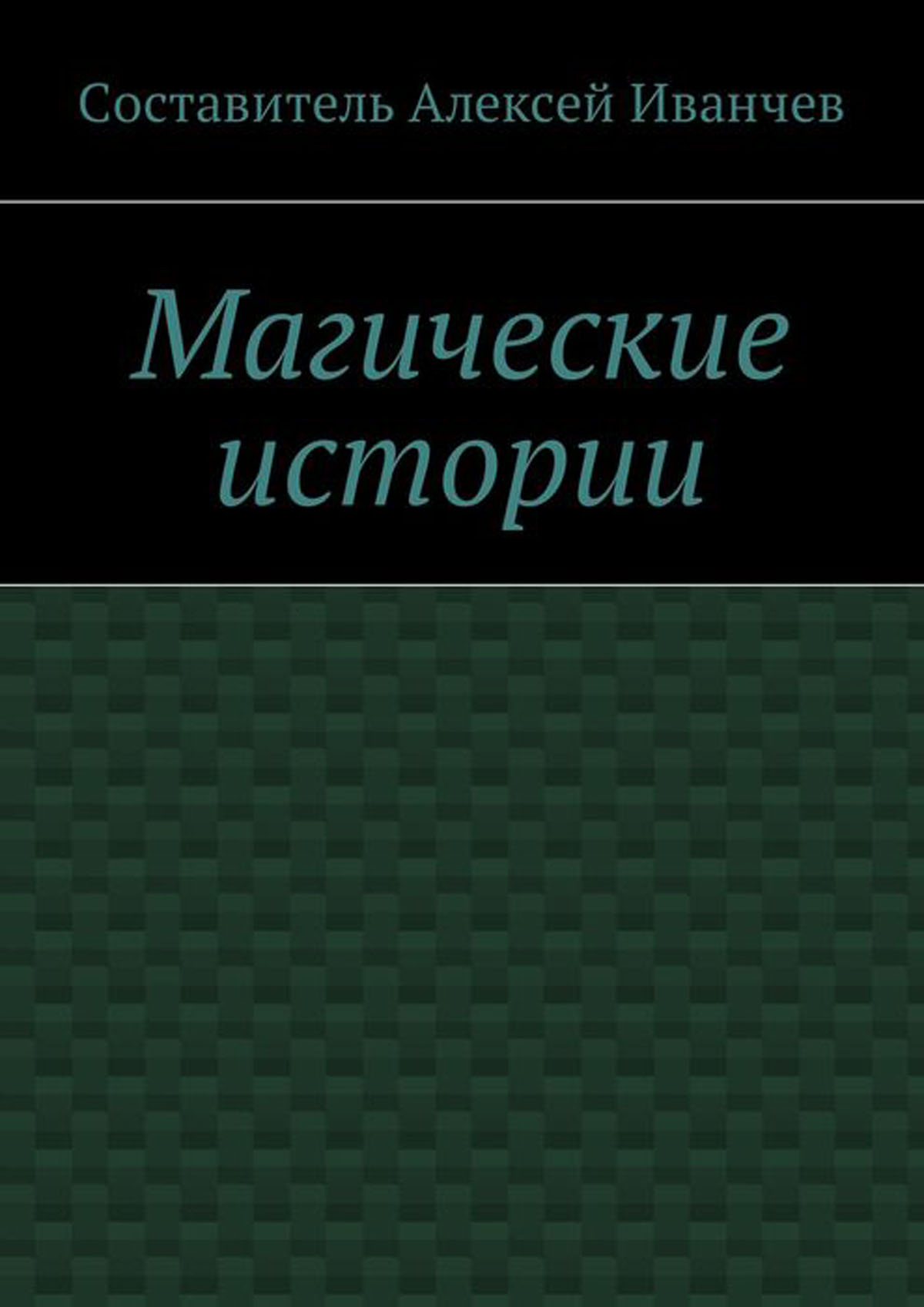 Составитель Алексей Иванчев

Магические истории